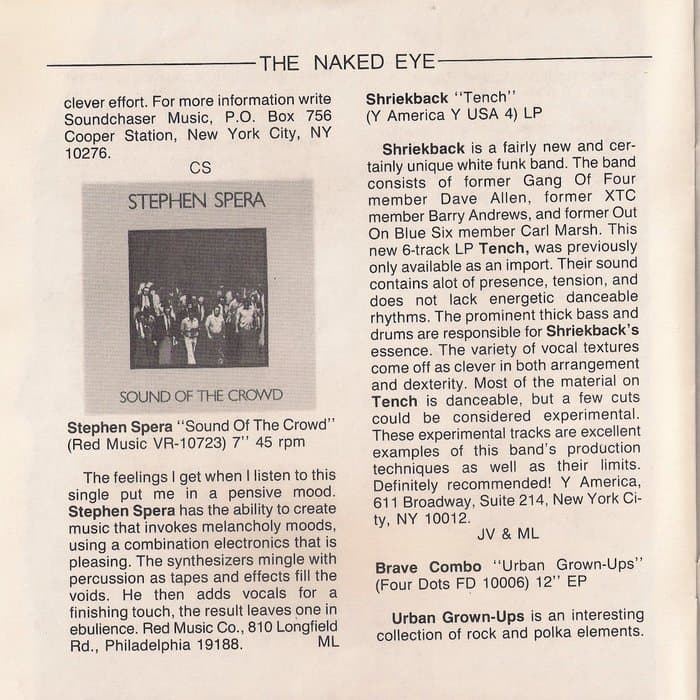 THE NAKED EYE

clever effort. For more information write Soundchaser Music, P.O. Box 756 Cooper Station, New York City, NY 10276.

CS

STEPHEN SPERA

SOUND OF THE CROWD

Stephen Spera "Sound Of The Crowd" (Red Music VR-10723) 7" 45 rpm

The feelings I get when I listen to this single put me in a pensive mood. Stephen Spera has the ability to create music that invokes melancholy moods, using a combination electronics that is pleasing. The synthesizers mingle with percussion as tapes and effects fill the voids. He then adds vocals for a finishing touch, the result leaves one in ebulience. Red Music Co., 810 Longfield Rd., Philadelphia 19188. ML

Shriekback "Tench" (Y America Y USA 4) LP

Shriekback is a fairly new and certainly unique white funk band. The band consists of former Gang Of Four member Dave Allen, former XTC member Barry Andrews, and former Out On Blue Six member Carl Marsh. This new 6-track LP Tench, was previously only available as an import. Their sound contains alot of presence, tension, and does not lack energetic danceable rhythms. The prominent thick bass and drums are responsible for Shriekback's essence. The variety of vocal textures come off as clever in both arrangement and dexterity. Most of the material on Tench is danceable, but a few cuts could be considered experimental. These experimental tracks are excellent examples of this band's production techniques as well as their limits. Definitely recommended! Y America, 611 Broadway, Suite 214, New York City, NY 10012.

JV & ML

Brave Combo "Urban Grown-Ups" (Four Dots FD 10006) 12" EP

Urban Grown-Ups is an interesting collection of rock and polka elements.